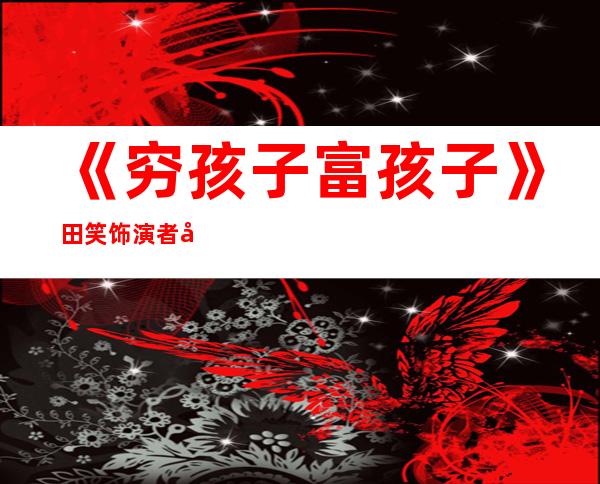 《穷孩子富孩子》

田笑饰演者å